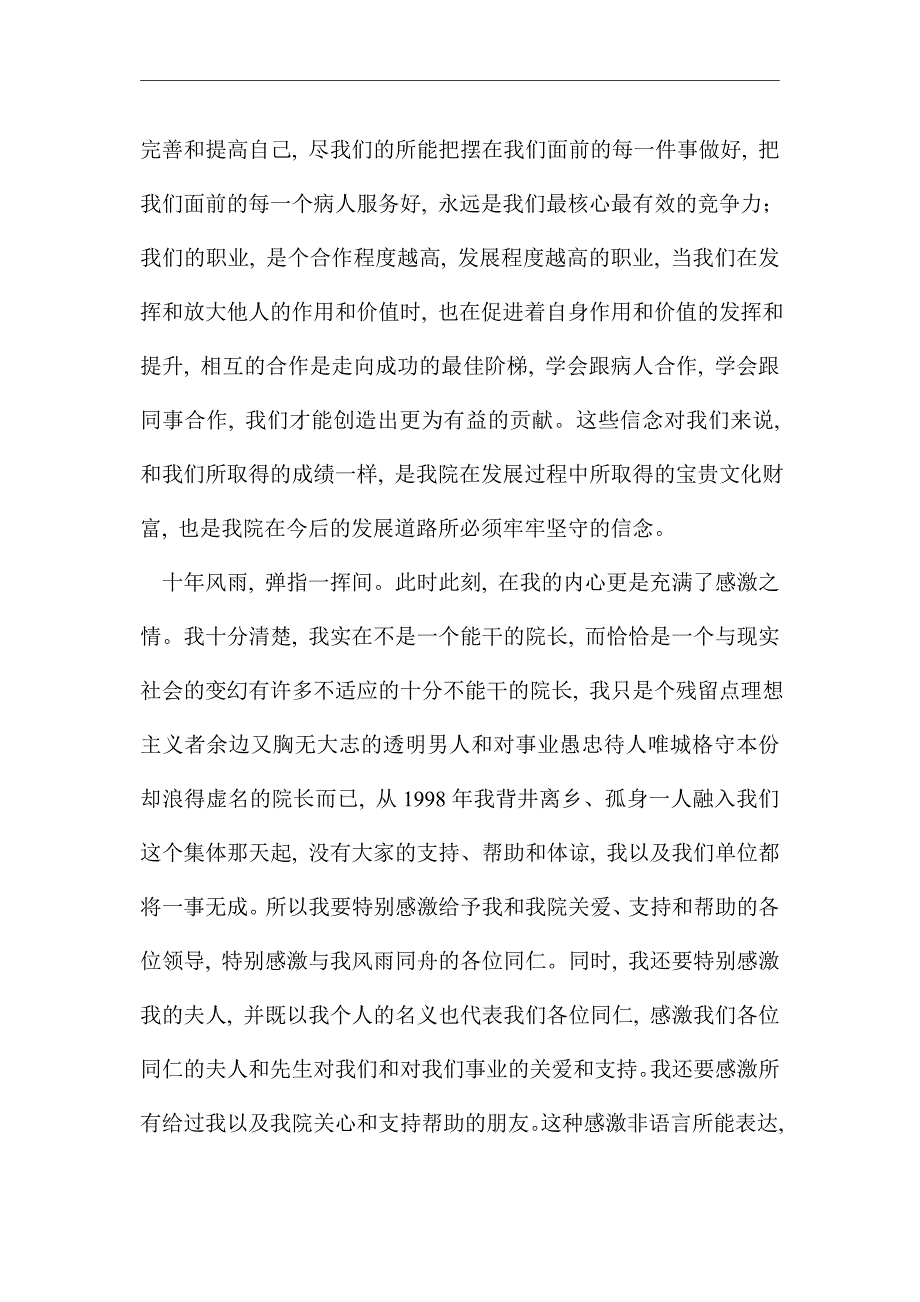 完善和提高自己，尽我们的所能把摆在我们面前的每一件事做好，把我们面前的每一个病人服务好，永远是我们最核心最有效的竞争力；我们的职业，是个合作程度越高，发展程度越高的职业，当我们在发挥和放大他人的作用和价值时，也在促进着自身作用和价值的发挥和提升，相互的合作是走向成功的最佳阶梯，学会跟病人合作，学会跟同事合作，我们才能创造出更为有益的贡献。这些信念对我们来说，和我们所取得的成绩一样，是我院在发展过程中所取得的宝贵文化财富，也是我院在今后的发展道路所必须牢牢坚守的信念。

十年风雨，弹指一挥间。此时此刻，在我的内心更是充满了感激之情。我十分清楚，我实在不是一个能干的院长，而恰恰是一个与现实社会的变幻有许多不适应的十分不能干的院长，我只是个残留点理想主义者余边又胸无大志的透明男人和对事业愚忠待人唯城格守本份却浪得虚名的院长而已，从 1998 年我背井离乡、孤身一人融入我们这个集体那天起，没有大家的支持、帮助和体谅，我以及我们单位都将一事无成。所以我要特别感激给予我和我院关爱、支持和帮助的各位领导，特别感激与我风雨同舟的各位同仁。同时，我还要特别感激我的夫人，并既以我个人的名义也代表我们各位同仁，感激我们各位同仁的夫人和先生对我们和对我们事业的关爱和支持。我还要感激所有给过我以及我院关心和支持帮助的朋友。这种感激非语言所能表达，